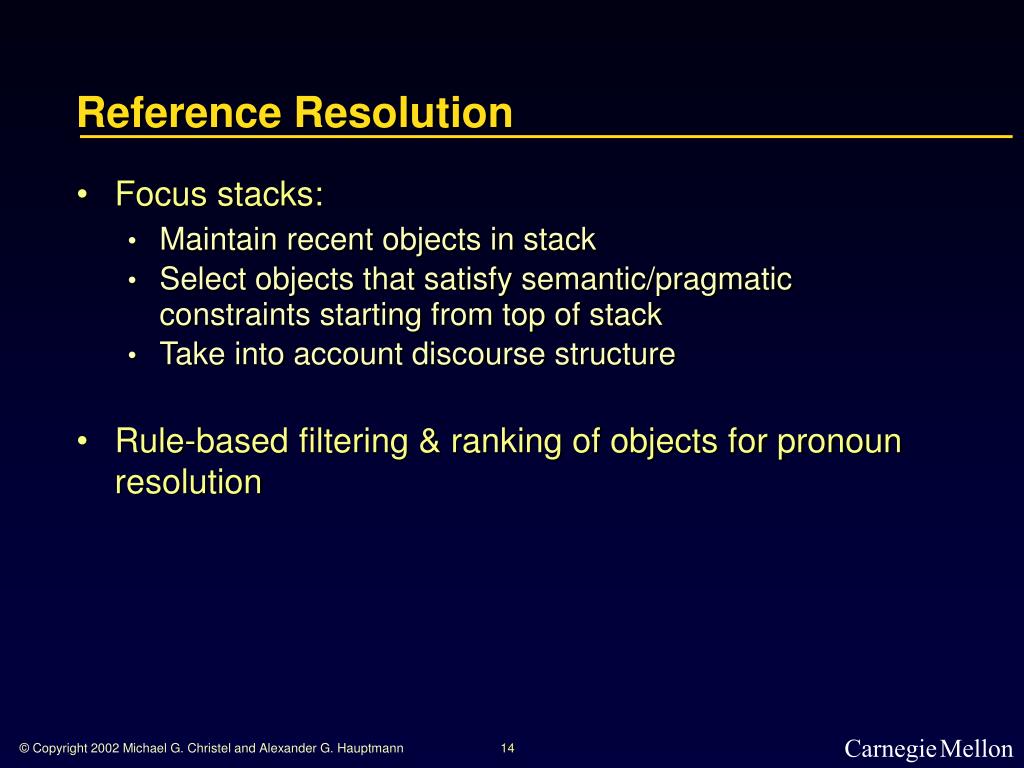 Reference Resolution

• Focus stacks:
  • Maintain recent objects in stack
  • Select objects that satisfy semantic/pragmatic constraints starting from top of stack
  • Take into account discourse structure

• Rule-based filtering & ranking of objects for pronoun resolution

© Copyright 2002 Michael G. Christel and Alexander G. Hauptmann

14

Carnegie Mellon